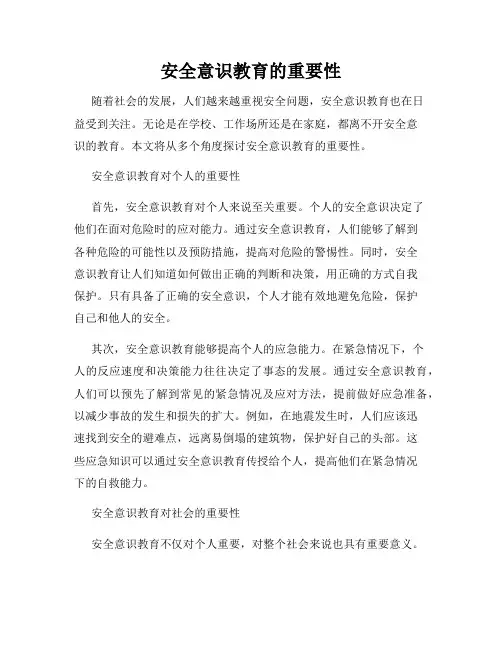 安全意识教育的重要性

随着社会的发展，人们越来越重视安全问题，安全意识教育也在日益受到关注。无论是在学校、工作场所还是在家庭，都离不开安全意识的教育。本文将从多个角度探讨安全意识教育的重要性。

安全意识教育对个人的重要性

首先，安全意识教育对个人来说至关重要。个人的安全意识决定了他们在面对危险时的应对能力。通过安全意识教育，人们能够了解到各种危险的可能性以及预防措施，提高对危险的警惕性。同时，安全意识教育让人们知道如何做出正确的判断和决策，用正确的方式自我保护。只有具备了正确的安全意识，个人才能有效地避免危险，保护自己和他人的安全。

其次，安全意识教育能够提高个人的应急能力。在紧急情况下，个人的反应速度和决策能力往往决定了事态的发展。通过安全意识教育，人们可以预先了解到常见的紧急情况及应对方法，提前做好应急准备，以减少事故的发生和损失的扩大。例如，在地震发生时，人们应该迅速找到安全的避难点，远离易倒塌的建筑物，保护好自己的头部。这些应急知识可以通过安全意识教育传授给个人，提高他们在紧急情况下的自救能力。

安全意识教育对社会的重要性

安全意识教育不仅对个人重要，对整个社会来说也具有重要意义。